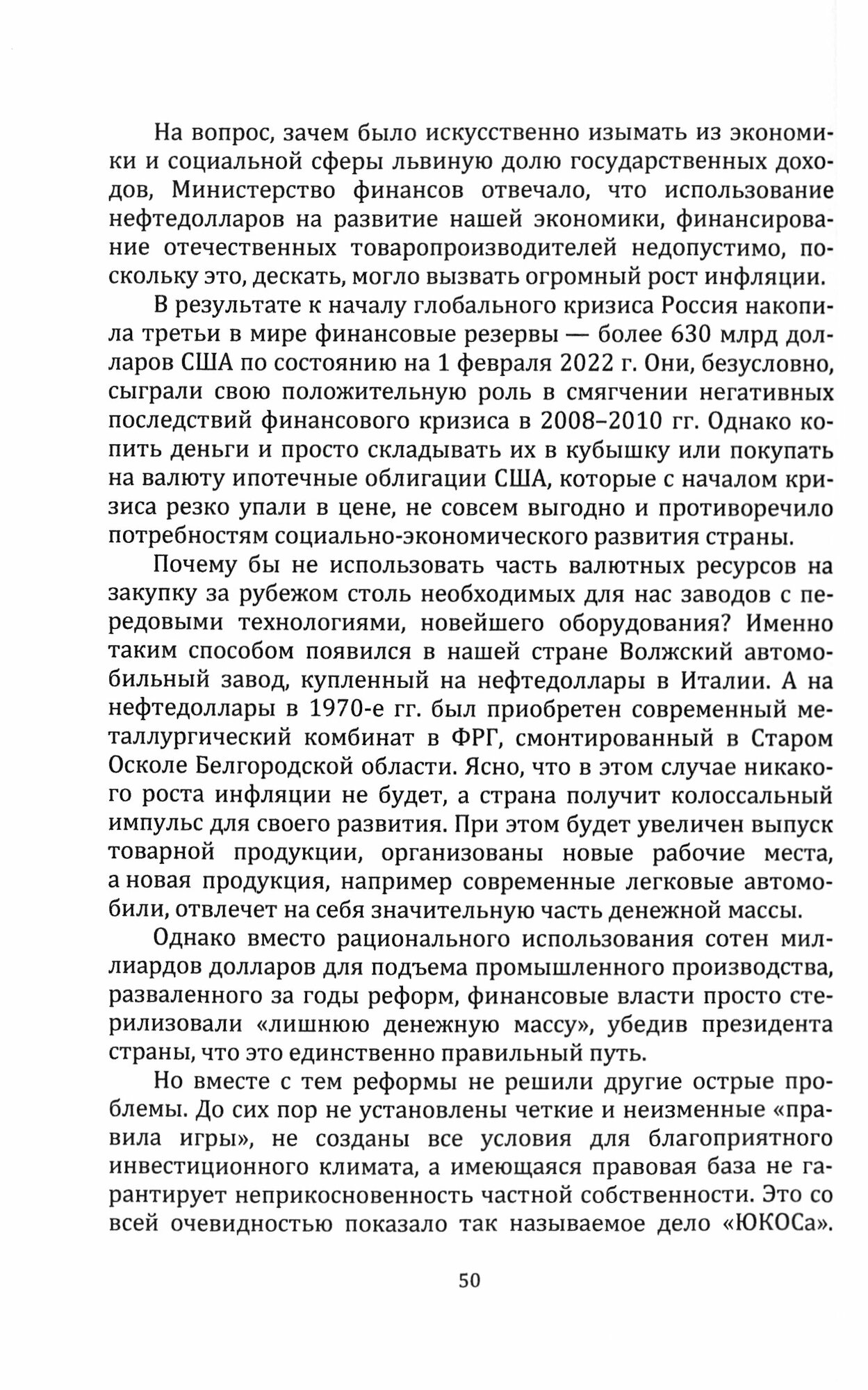 На вопрос, зачем было искусственно изымать из экономики и социальной сферы львиную долю государственных доходов, Министерство финансов отвечало, что использование нефтедолларов на развитие нашей экономики, финансирование отечественных товаропроизводителей недопустимо, поскольку это, дескать, могло вызвать огромный рост инфляции.

В результате к началу глобального кризиса Россия накопила третьи в мире финансовые резервы — более 630 млрд долларов США по состоянию на 1 февраля 2022 г. Они, безусловно, сыграли свою положительную роль в смягчении негативных последствий финансового кризиса в 2008–2010 гг. Однако копить деньги и просто складывать их в кубышку или покупать на валюту ипотечные облигации США, которые с началом кризиса резко упали в цене, не совсем выгодно и противоречило потребностям социально-экономического развития страны.

Почему бы не использовать часть валютных ресурсов на закупку за рубежом столь необходимых для нас заводов с передовыми технологиями, новейшего оборудования? Именно таким способом появился в нашей стране Волжский автомобильный завод, купленный на нефтедоллары в Италии. А на нефтедоллары в 1970-е гг. был приобретен современный металлургический комбинат в ФРГ, смонтированный в Старом Осколе Белгородской области. Ясно, что в этом случае никакого роста инфляции не будет, а страна получит колоссальный импульс для своего развития. При этом будет увеличен выпуск товарной продукции, организованы новые рабочие места, а новая продукция, например современные легковые автомобили, отвлечет на себя значительную часть денежной массы.

Однако вместо рационального использования сотен миллиардов долларов для подъема промышленного производства, разваленного за годы реформ, финансовые власти просто стерилизовали «лишнюю денежную массу», убедив президента страны, что это единственно правильный путь.

Но вместе с тем реформы не решили другие острые проблемы. До сих пор не установлены четкие и неизменные «правила игры», не созданы все условия для благоприятного инвестиционного климата, а имеющаяся правовая база не гарантирует неприкосновенность частной собственности. Это со всей очевидностью показало так называемое дело «ЮКОСа».

50